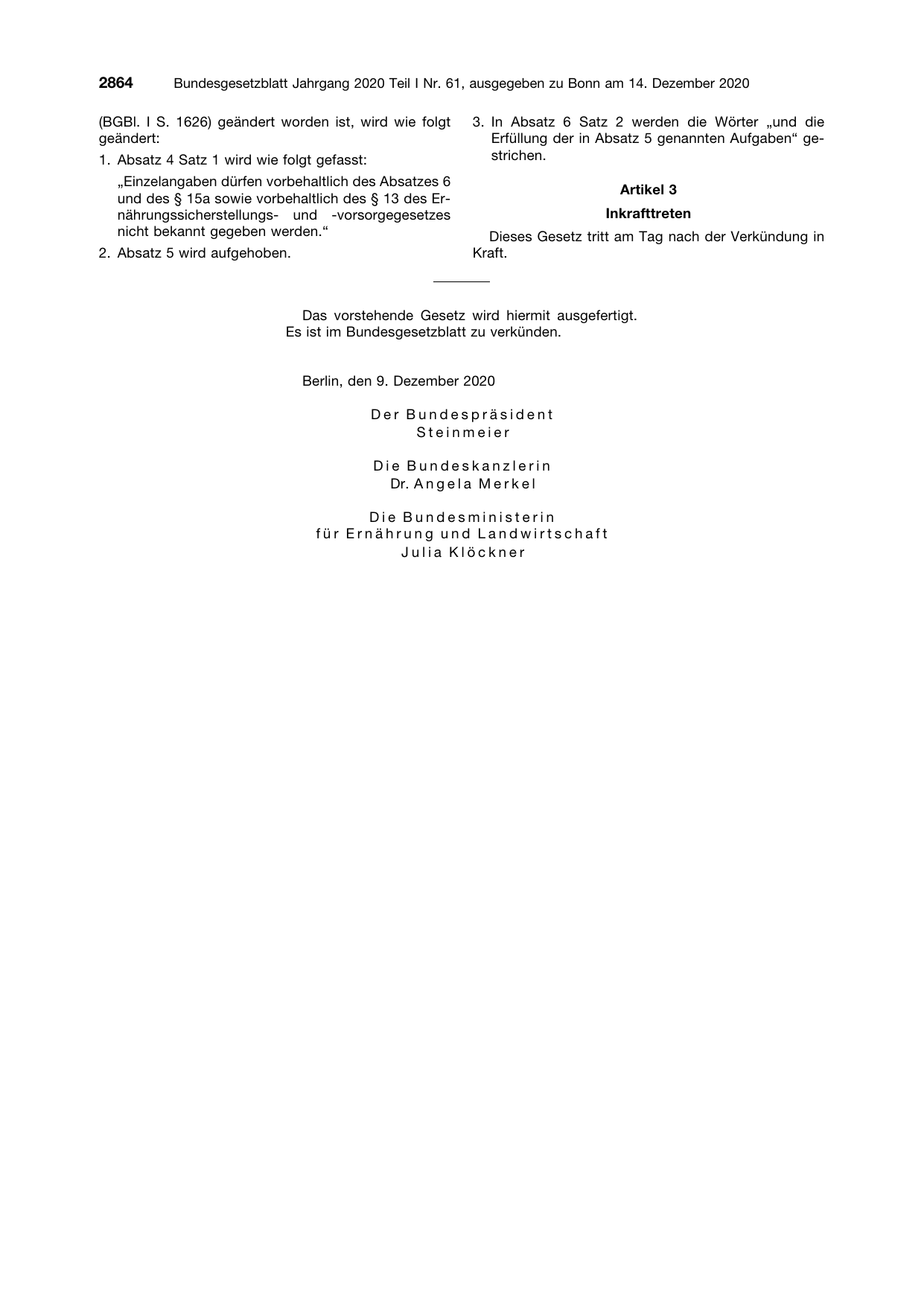 2864 Bundesgesetzblatt Jahrgang 2020 Teil I Nr. 61, ausgegeben zu Bonn am 14. Dezember 2020

(BGBl. I S. 1626) geändert worden ist, wird wie folgt geändert:

1. Absatz 4 Satz 1 wird wie folgt gefasst:

„Einzelangaben dürfen vorbehaltlich des Absatzes 6 und des § 15a sowie vorbehaltlich des § 13 des Ernährungssicherstellungs- und -vorsorgegesetzes nicht bekannt gegeben werden.“

2. Absatz 5 wird aufgehoben.

3. In Absatz 6 Satz 2 werden die Wörter „und die Erfüllung der in Absatz 5 genannten Aufgaben“ gestrichen.

Artikel 3

Inkrafttreten

Dieses Gesetz tritt am Tag nach der Verkündung in Kraft.

Das vorstehende Gesetz wird hiermit ausgefertigt. Es ist im Bundesgesetzblatt zu verkünden.

Berlin, den 9. Dezember 2020

Der Bundespräsident
Steinmeier

Die Bundeskanzlerin
Dr. Angela Merkel

Die Bundesministerin
für Ernährung und Landwirtschaft
Julia Klöckner